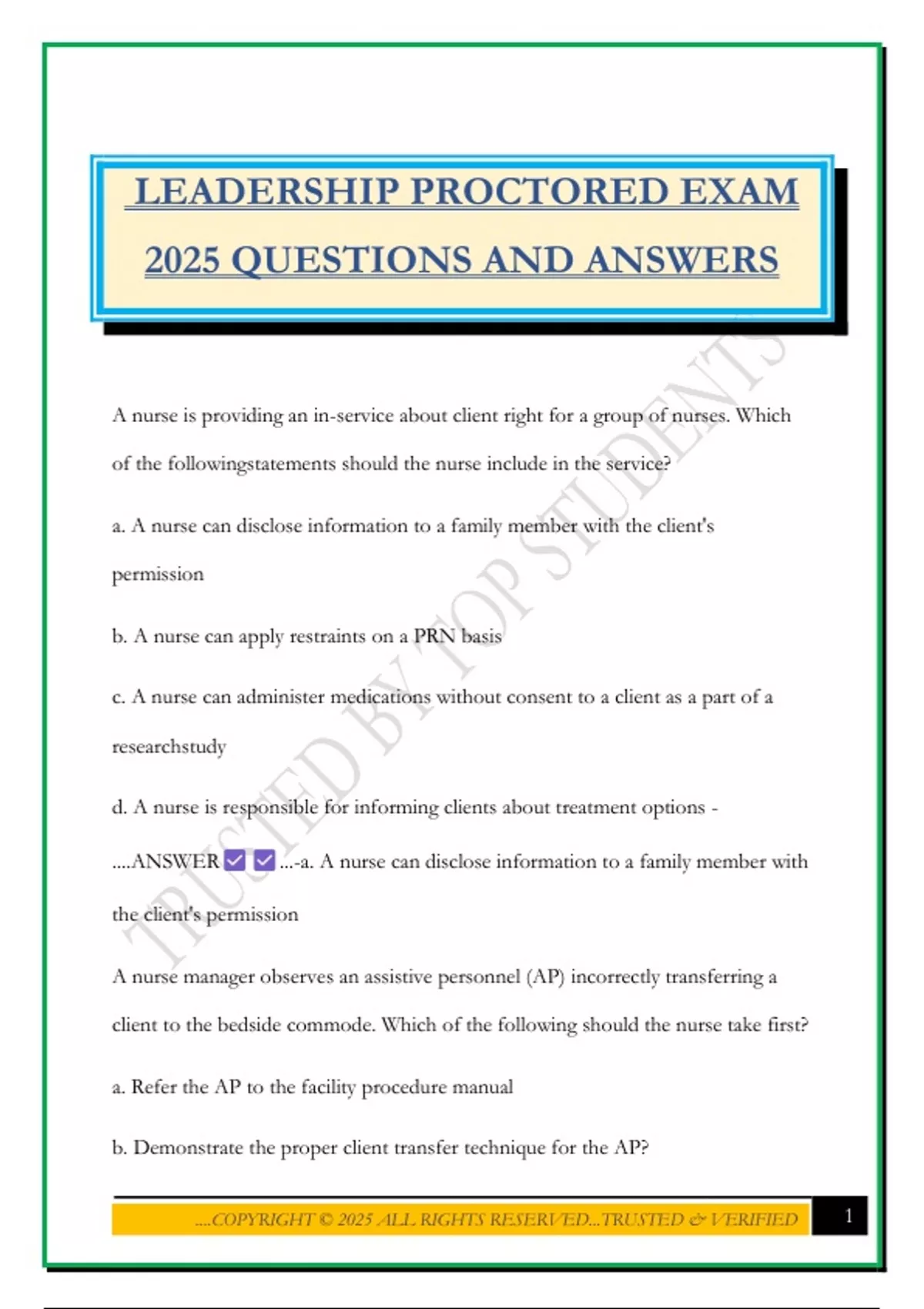 LEADERSHIP PROCTORED EXAM 2025 QUESTIONS AND ANSWERS

TRUSTED BY TOP STUDENTS

A nurse is providing an in-service about client right for a group of nurses. Which of the followingstatements should the nurse include in the service?

a. A nurse can disclose information to a family member with the client's permission

b. A nurse can apply restraints on a PRN basis

c. A nurse can administer medications without consent to a client as a part of a researchstudy

d. A nurse is responsible for informing clients about treatment options - ....ANSWER ☑ ☑ ...-a. A nurse can disclose information to a family member with the client's permission

A nurse manager observes an assistive personnel (AP) incorrectly transferring a client to the bedside commode. Which of the following should the nurse take first?

a. Refer the AP to the facility procedure manual

b. Demonstrate the proper client transfer technique for the AP?

....COPYRIGHT © 2025 ALL RIGHTS RESERVED...TRUSTED & VERIFIED

1